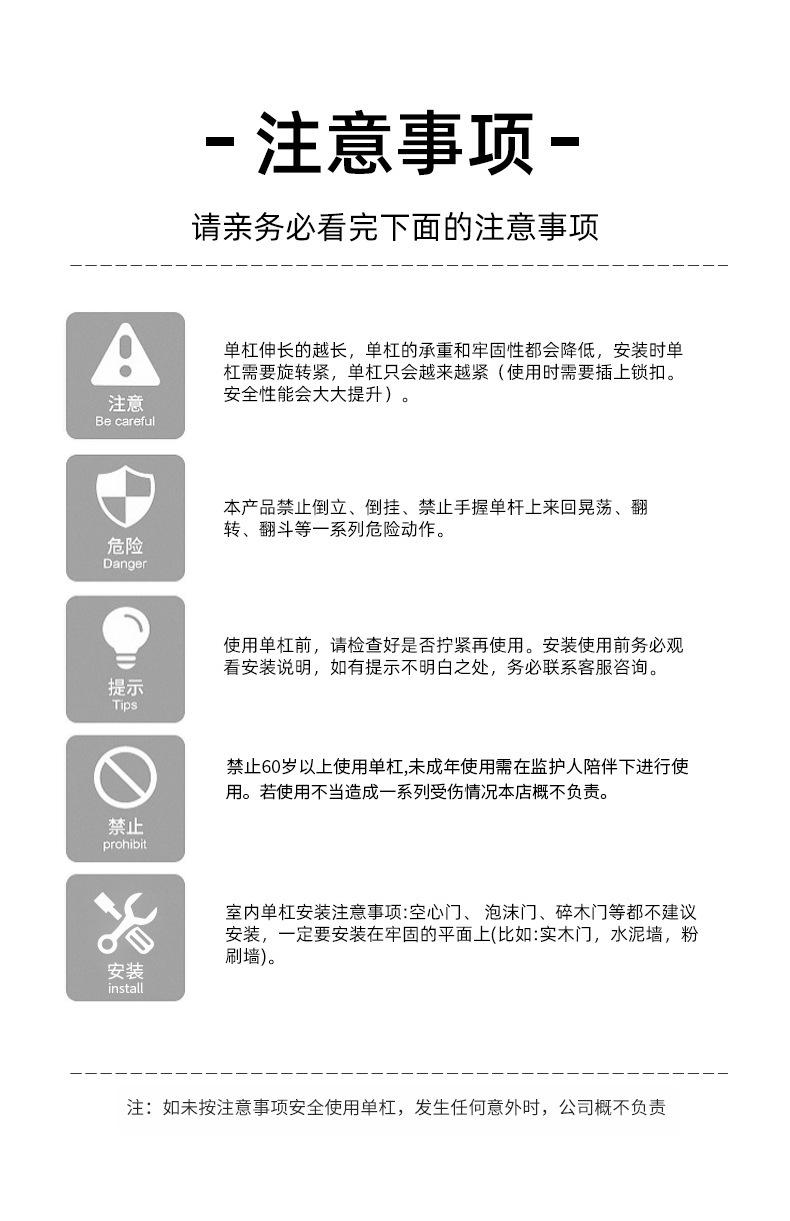 - 注意事项 -

请亲务必看完下面的注意事项

注意
Be careful

单杠伸长的越长，单杠的承重和牢固性都会降低，安装时单杠需要旋转紧，单杠只会越来越紧（使用时需要插上锁扣。安全性能会大大提升）。

危险
Danger

本产品禁止倒立、倒挂、禁止手握单杆上来回晃荡、翻转、翻斗等一系列危险动作。

提示
Tips

使用单杠前，请检查好是否拧紧再使用。安装使用前务必观看安装说明，如有提示不明白之处，务必联系客服咨询。

禁止
prohibit

禁止60岁以上使用单杠,未成年使用需在监护人陪伴下进行使用。若使用不当造成一系列受伤情况本店概不负责。

安装
install

室内单杠安装注意事项:空心门、泡沫门、碎木门等都不建议安装，一定要安装在牢固的平面上(比如:实木门，水泥墙，粉刷墙)。

注：如未按注意事项安全使用单杠，发生任何意外时，公司概不负责